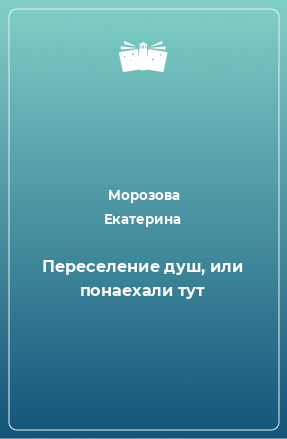 Морозова Екатерина

Переселение душ, или понаехали тут